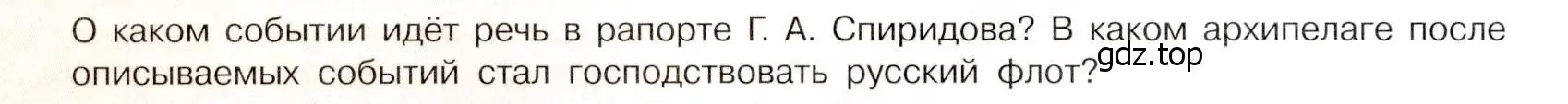 О каком событии идёт речь в рапорте Г. А. Спиридова? В каком архипелаге после описываемых событий стал господствовать русский флот?

gdz.top